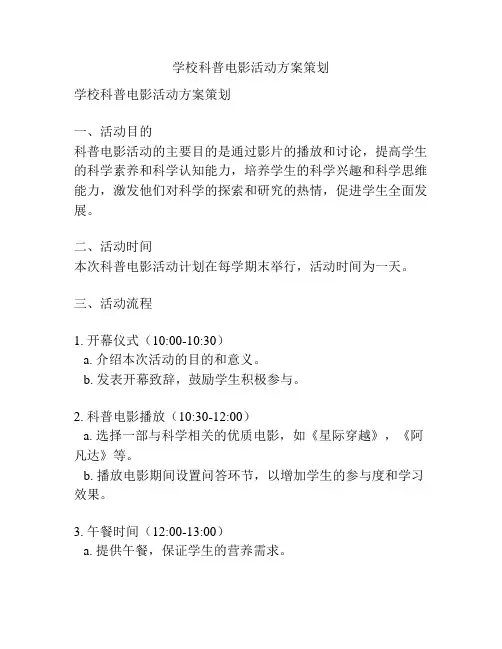 学校科普电影活动方案策划

学校科普电影活动方案策划

一、活动目的
科普电影活动的主要目的是通过影片的播放和讨论，提高学生的科学素养和科学认知能力，培养学生的科学兴趣和科学思维能力，激发他们对科学的探索和研究的热情，促进学生全面发展。

二、活动时间
本次科普电影活动计划在每学期末举行，活动时间为一天。

三、活动流程

1. 开幕仪式（10:00-10:30）
a. 介绍本次活动的目的和意义。
b. 发表开幕致辞，鼓励学生积极参与。

2. 科普电影播放（10:30-12:00）
a. 选择一部与科学相关的优质电影，如《星际穿越》，《阿凡达》等。
b. 播放电影期间设置问答环节，以增加学生的参与度和学习效果。

3. 午餐时间（12:00-13:00）
a. 提供午餐，保证学生的营养需求。